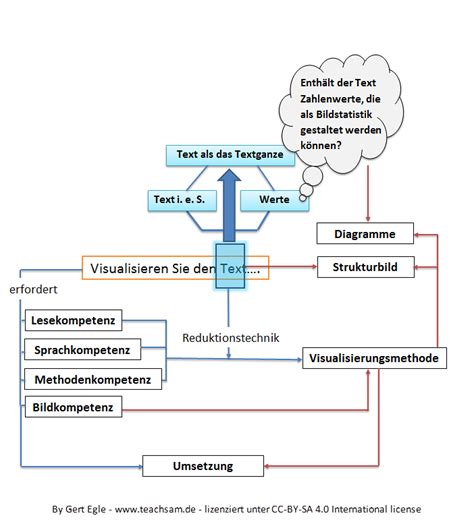 Enthält der Text Zahlenwerte, die als Bildstatistik gestaltet werden können?

Text als das Textganze

Text i. e. S.

Werte

Diagramme

Visualisieren Sie den Text....

Strukturbild

erfordert

Lesekompetenz

Sprachkompetenz

Methodenkompetenz

Bildkompetenz

Reduktionstechnik

Visualisierungsmethode

Umsetzung

By Gert Egle - www.teachsam.de - lizenziert unter CC-BY-SA 4.0 International license